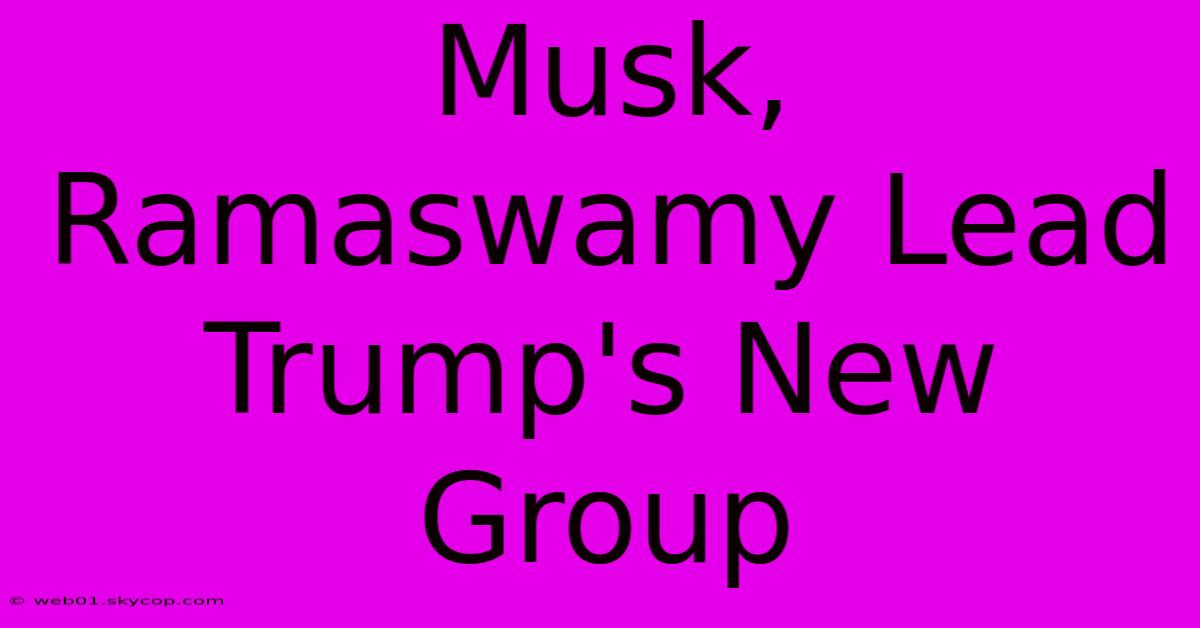 Musk, Ramaswamy Lead Trump's New Group

© web01.skycop.com